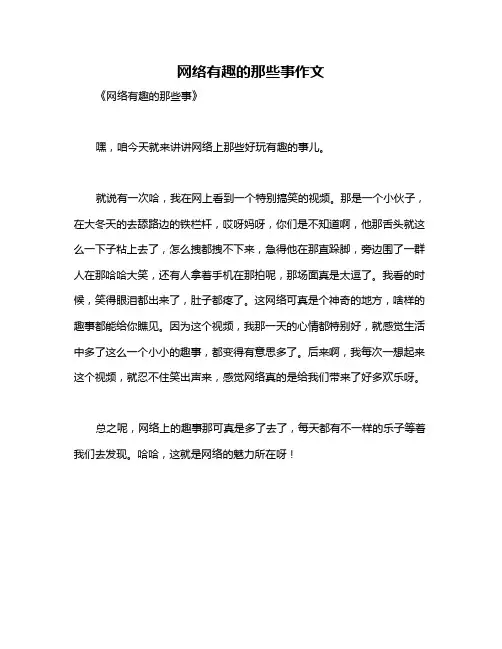 网络有趣的那些事作文

《网络有趣的那些事》

嘿，咱今天就来讲讲网络上那些好玩有趣的事儿。

就说有一次哈，我在网上看到一个特别搞笑的视频。那是一个小伙子，在大冬天的去舔路边的铁栏杆，哎呀妈呀，你们是不知道啊，他那舌头就这么一下子粘上去了，怎么拽都拽不下来，急得他在那直跺脚，旁边围了一群人在那哈哈大笑，还有人拿着手机在那拍呢，那场面真是太逗了。我看的时候，笑得眼泪都出来了，肚子都疼了。这网络可真是个神奇的地方，啥样的趣事都能给你瞧见。因为这个视频，我那一天的心情都特别好，就感觉生活中多了这么一个小小的趣事，都变得有意思多了。后来啊，我每次一想起来这个视频，就忍不住笑出声来，感觉网络真的是给我们带来了好多欢乐呀。

总之呢，网络上的趣事那可真是多了去了，每天都有不一样的乐子等着我们去发现。哈哈，这就是网络的魅力所在呀！